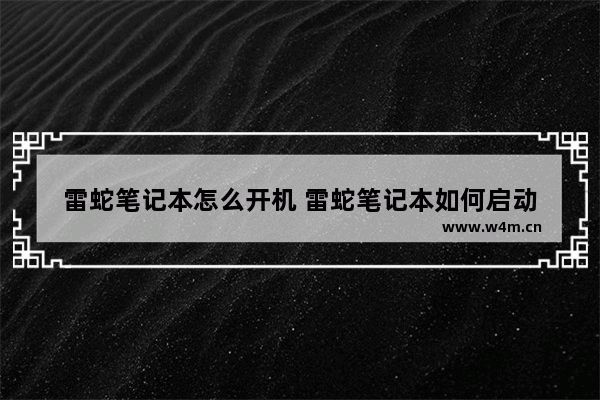 雷蛇笔记本怎么开机 雷蛇笔记本如何启动

www.w4m.cn